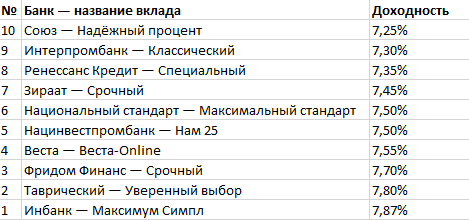 | № | Банк — название вклада | Доходность |
|---|---|---|
| 10 | Союз — Надёжный процент | 7,25% |
| 9 | Интерпромбанк — Классический | 7,30% |
| 8 | Ренессанс Кредит — Специальный | 7,35% |
| 7 | Зираат — Срочный | 7,45% |
| 6 | Национальный стандарт — Максимальный стандарт | 7,50% |
| 5 | Нацинвестпромбанк — Нам 25 | 7,50% |
| 4 | Веста — Веста-Online | 7,55% |
| 3 | Фридом Финанс — Срочный | 7,70% |
| 2 | Таврический — Уверенный выбор | 7,80% |
| 1 | Инбанк — Максимум Симпл | 7,87% |